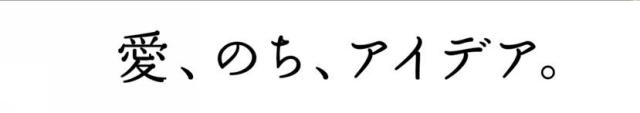 愛、のち、アイデア。